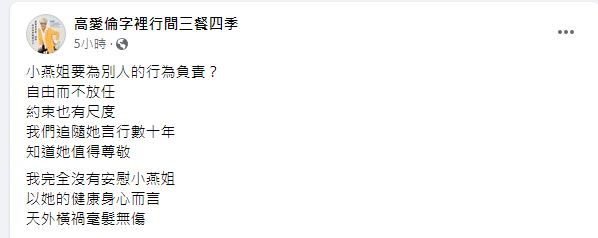 高愛倫字裡行間三餐四季
5小時 ·

小燕姐要為別人的行為負責？
自由而不放任
約束也有尺度
我們追隨她言行數十年
知道她值得尊敬

我完全沒有安慰小燕姐
以她的健康身心而言
天外橫禍毫髮無傷